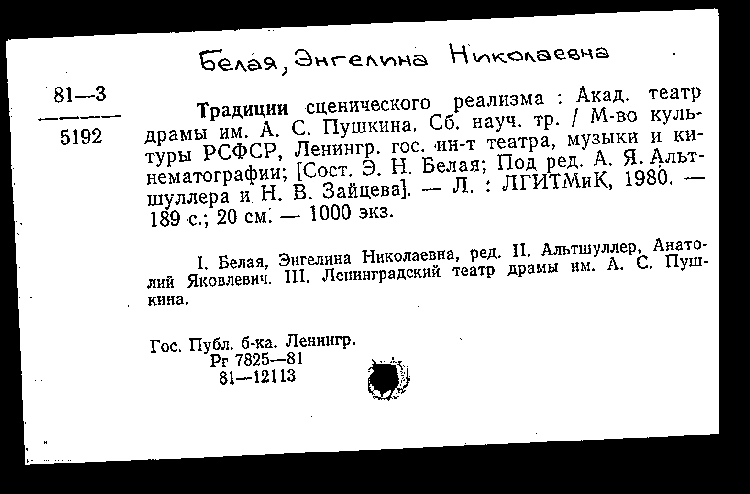 Белая, Энгелина Николаевна

81—3
5192

**Традиции** сценического реализма : Акад. театр драмы им. А. С. Пушкина. Сб. науч. тр. / М-во культуры РСФСР, Ленингр. гос. ин-т театра, музыки и кинематографии; [Сост. Э. Н. Белая; Под ред. А. Я. Альтшуллера и Н. В. Зайцева]. — Л. : ЛГИТМиК, 1980. — 189 с.; 20 см. — 1000 экз.

I. Белая, Энгелина Николаевна, ред. II. Альтшуллер, Анатолий Яковлевич. III. Ленинградский театр драмы им. А. С. Пушкина.

Гос. Публ. б-ка. Ленингр.
Рг 7825—81
81—12113